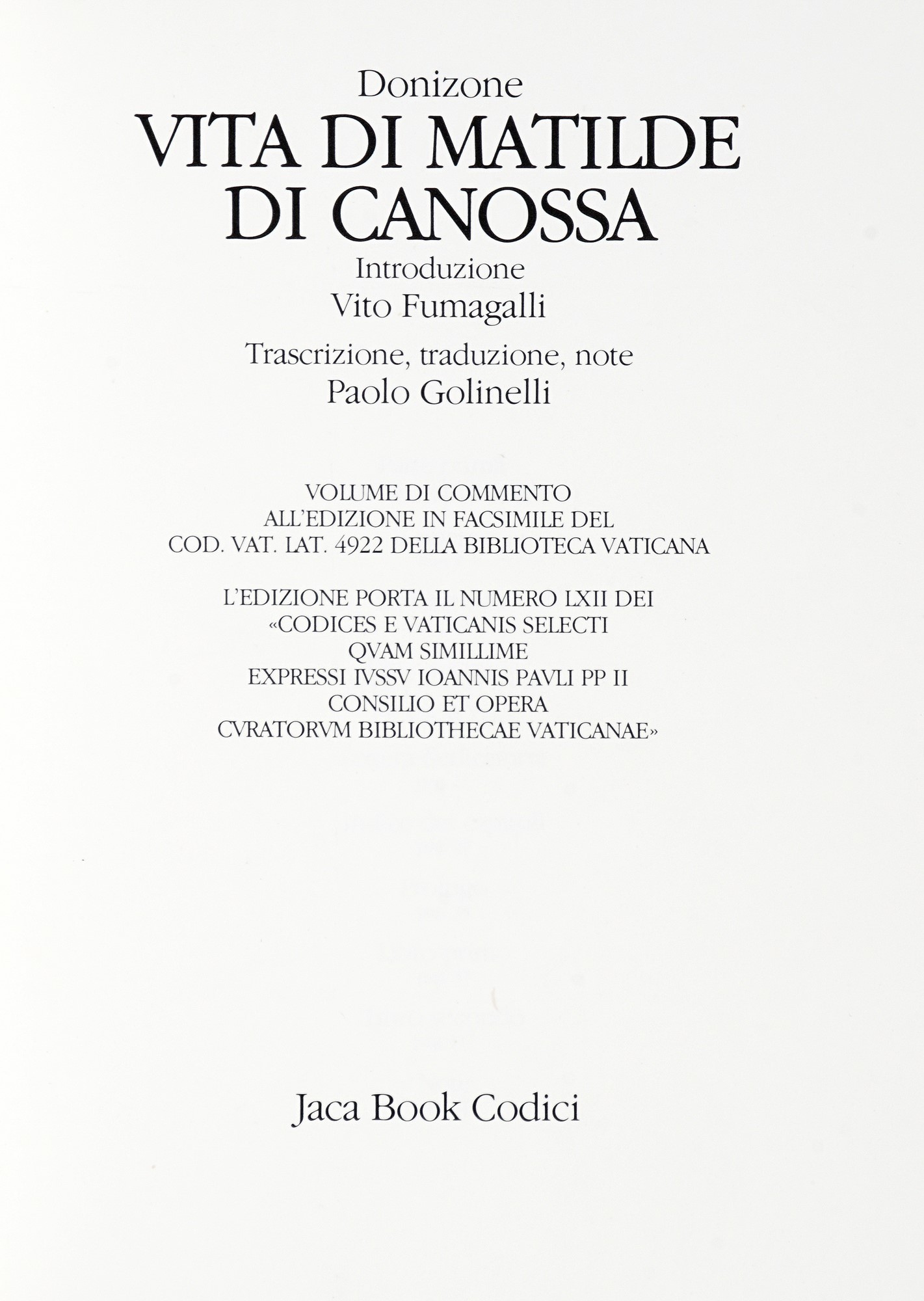 Donizone
VITA DI MATILDE DI CANOSSA
Introduzione
Vito Fumagalli
Trascrizione, traduzione, note
Paolo Golinelli

VOLUME DI COMMENTO
ALL'EDIZIONE IN FACSIMILE DEL
COD. VAT. LAT. 4922 DELLA BIBLIOTECA VATICANA

L'EDIZIONE PORTA IL NUMERO LXII DEI
«CODICES E VATICANIS SELECTI
QVAM SIMILLIME
EXPRESSI IVSSV IOANNIS PAVLI PP II
CONSILIO ET OPERA
CVRATORVM BIBLIOTHECAE VATICANAE»

Jaca Book Codici